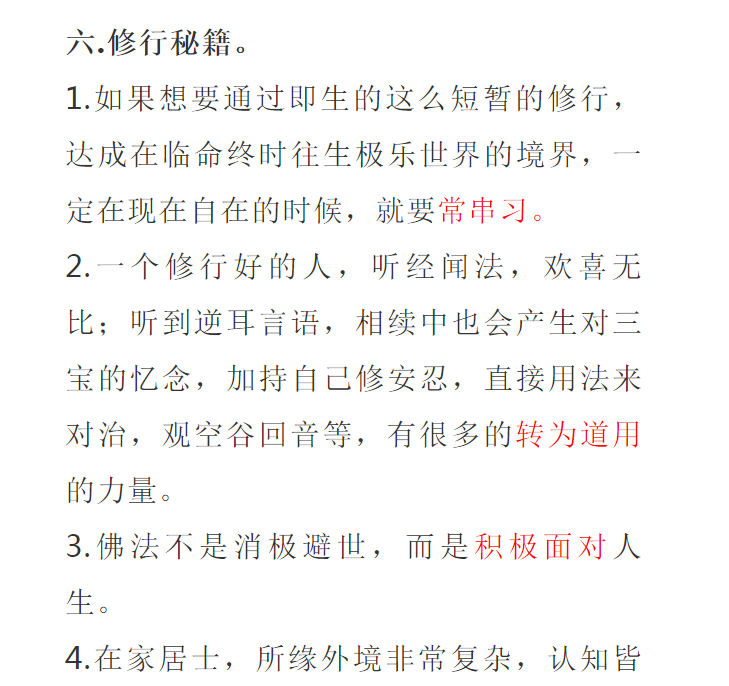 六.修行秘籍。

1.如果想要通过即生的这么短暂的修行，达成在临命终时往生极乐世界的境界，一定在现在自在的时候，就要常串习。

2.一个修行好的人，听经闻法，欢喜无比；听到逆耳言语，相续中也会产生对三宝的忆念，加持自己修安忍，直接用法来对治，观空谷回音等，有很多的转为道用的力量。

3.佛法不是消极避世，而是积极面对人生。

4.在家居士，所缘外境非常复杂，认知皆